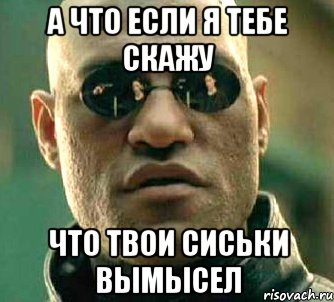 А ЧТО ЕСЛИ Я ТЕБЕ СКАЖУ

ЧТО ТВОИ СИСЬКИ ВЫМЫСЕЛ

risovach.ru